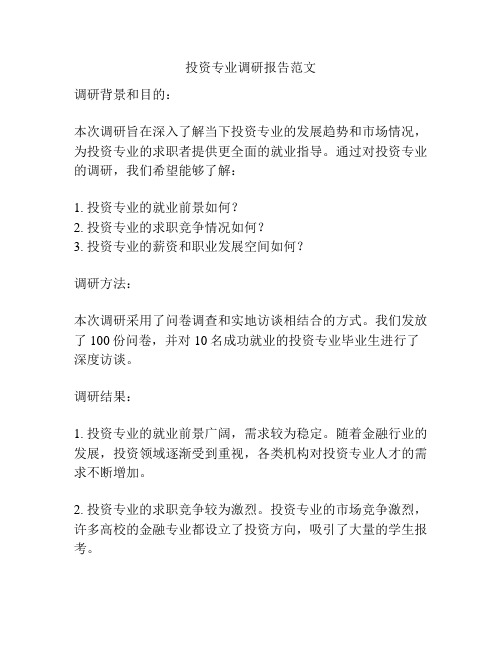 投资专业调研报告范文

调研背景和目的：

本次调研旨在深入了解当下投资专业的发展趋势和市场情况，为投资专业的求职者提供更全面的就业指导。通过对投资专业的调研，我们希望能够了解：

1. 投资专业的就业前景如何？
2. 投资专业的求职竞争情况如何？
3. 投资专业的薪资和职业发展空间如何？

调研方法：

本次调研采用了问卷调查和实地访谈相结合的方式。我们发放了 100 份问卷，并对 10 名成功就业的投资专业毕业生进行了深度访谈。

调研结果：

1. 投资专业的就业前景广阔，需求较为稳定。随着金融行业的发展，投资领域逐渐受到重视，各类机构对投资专业人才的需求不断增加。

2. 投资专业的求职竞争较为激烈。投资专业的市场竞争激烈，许多高校的金融专业都设立了投资方向，吸引了大量的学生报考。